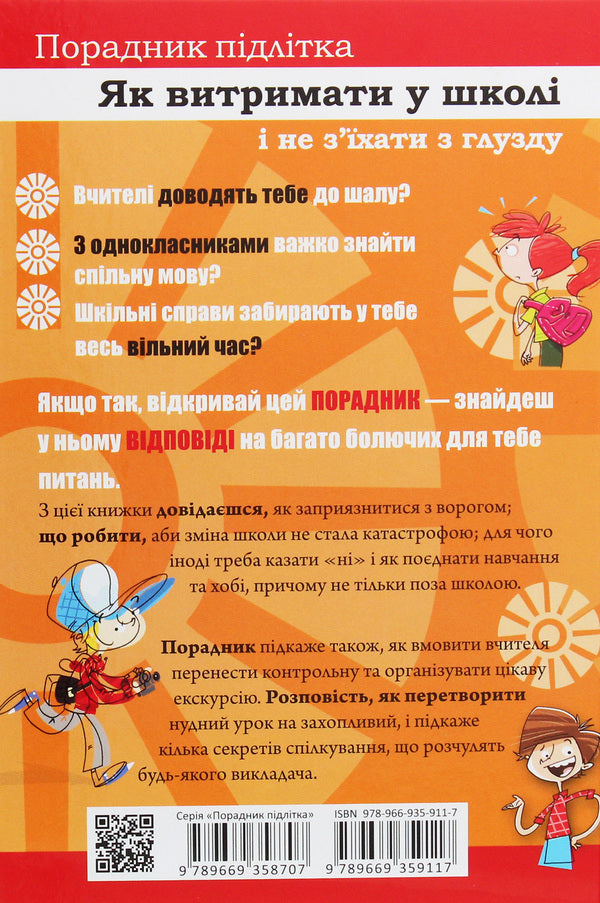 Порадник підлітка

Як витримати у школі і не з'їхати з глузду

Вчителі доводять тебе до шалу?

З однокласниками важко знайти спільну мову?

Шкільні справи забирають у тебе весь вільний час?

Якщо так, відкривай цей ПОРАДНИК — знайдеш у ньому ВІДПОВІДІ на багато болючих для тебе питань.

З цієї книжки довідаєшся, як заприязнитися з ворогом; що робити, аби зміна школи не стала катастрофою; для чого іноді треба казати «ні» і як поєднати навчання та хобі, причому не тільки поза школою.

Порадник підкаже також, як вмовити вчителя перенести контрольну та організувати цікаву екскурсію. Розповість, як перетворити нудний урок на захопливий, і підкаже кілька секретів спілкування, що розчулять будь-якого викладача.

Серія «Порадник підлітка»

ISBN 978-966-935-911-7

9 789669 358707

9 789669 359117